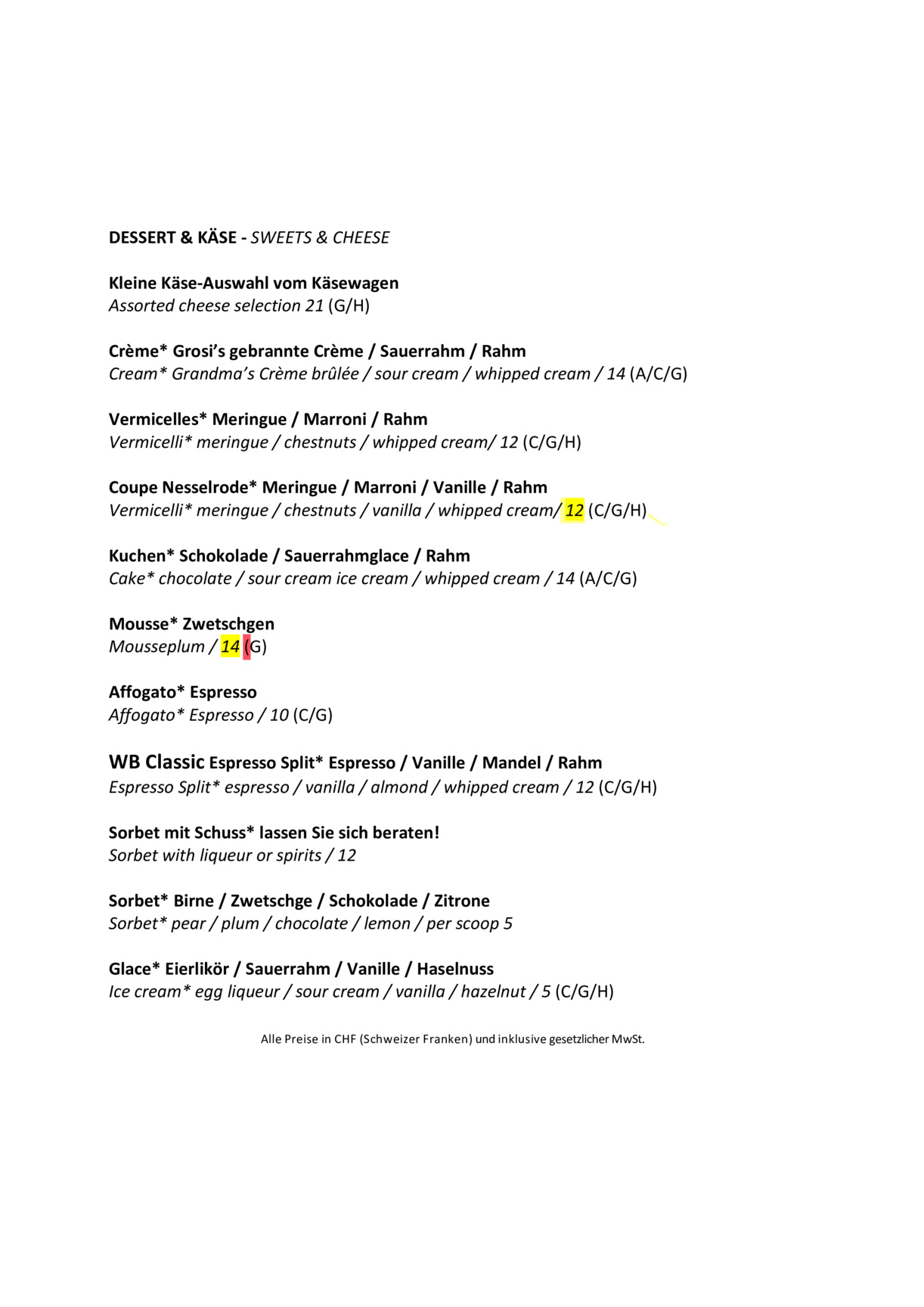 DESSERT & KÄSE - SWEETS & CHEESE

Kleine Käse-Auswahl vom Käsewagen
Assorted cheese selection 21 (G/H)

Crème* Grosi's gebrannte Crème / Sauerrahm / Rahm
Cream* Grandma's Crème brûlée / sour cream / whipped cream / 14 (A/C/G)

Vermicelles* Meringue / Marroni / Rahm
Vermicelli* meringue / chestnuts / whipped cream/ 12 (C/G/H)

Coupe Nesselrode* Meringue / Marroni / Vanille / Rahm
Vermicelli* meringue / chestnuts / vanilla / whipped cream/ 12 (C/G/H)

Kuchen* Schokolade / Sauerrahmglace / Rahm
Cake* chocolate / sour cream ice cream / whipped cream / 14 (A/C/G)

Mousse* Zwetschgen
Mousseplum / 14 (G)

Affogato* Espresso
Affogato* Espresso / 10 (C/G)

WB Classic Espresso Split* Espresso / Vanille / Mandel / Rahm
Espresso Split* espresso / vanilla / almond / whipped cream / 12 (C/G/H)

Sorbet mit Schuss* lassen Sie sich beraten!
Sorbet with liqueur or spirits / 12

Sorbet* Birne / Zwetschge / Schokolade / Zitrone
Sorbet* pear / plum / chocolate / lemon / per scoop 5

Glace* Eierlikör / Sauerrahm / Vanille / Haselnuss
Ice cream* egg liqueur / sour cream / vanilla / hazelnut / 5 (C/G/H)

Alle Preise in CHF (Schweizer Franken) und inklusive gesetzlicher MwSt.